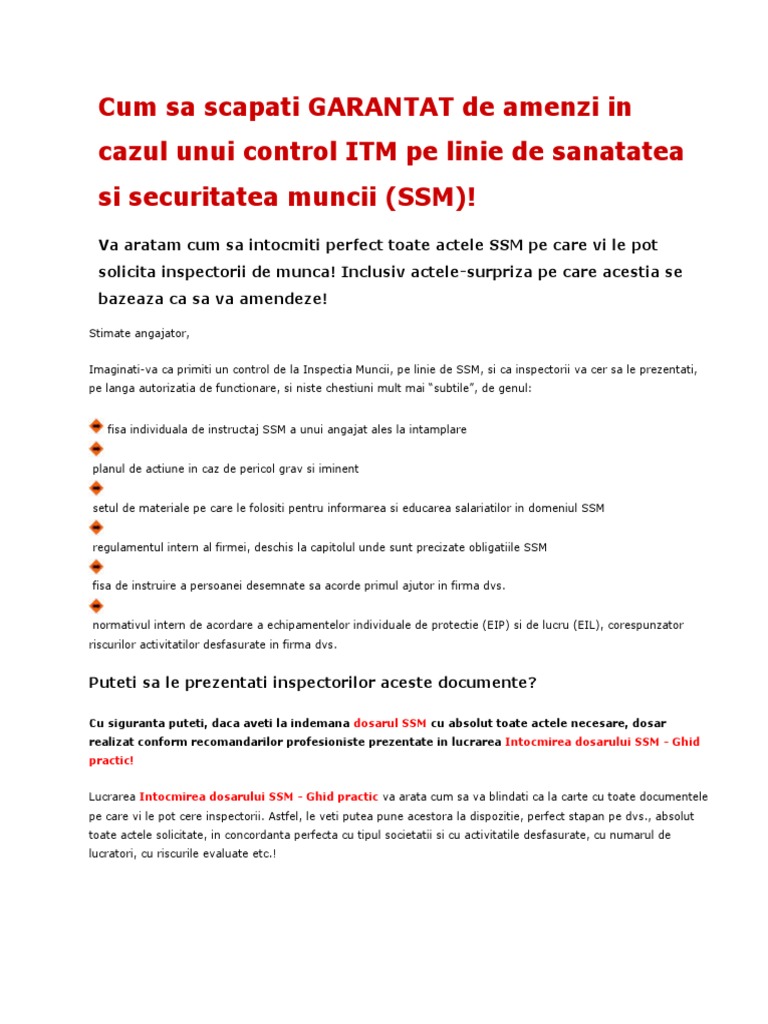 Cum sa scapati GARANTAT de amenzi in cazul unui control ITM pe linie de sanatatea si securitatea muncii (SSM)!

Va aratam cum sa intocmiti perfect toate actele SSM pe care vi le pot solicita inspectorii de munca! Inclusiv actele-surpriza pe care acestia se bazeaza ca sa va amendeze!

Stimate angajator,

Imaginati-va ca primiti un control de la Inspectia Muncii, pe linie de SSM, si ca inspectorii va cer sa le prezentati, pe langa autorizatia de functionare, si niste chestiuni mult mai "subtile", de genul:

fisa individuala de instructaj SSM a unui angajat ales la intamplare

planul de actiune in caz de pericol grav si iminent

setul de materiale pe care le folositi pentru informarea si educarea salariatilor in domeniul SSM

regulamentul intern al firmei, deschis la capitolul unde sunt precizate obligatiile SSM

fisa de instruire a persoanei desemnate sa acorde primul ajutor in firma dvs.

normativul intern de acordare a echipamentelor individuale de protectie (EIP) si de lucru (EIL), corespunzator riscurilor activitatilor desfasurate in firma dvs.

Puteti sa le prezentati inspectorilor aceste documente?

Cu siguranta puteti, daca aveti la indemana dosarul SSM cu absolut toate actele necesare, dosar realizat conform recomandarilor profesioniste prezentate in lucrarea Intocmirea dosarului SSM - Ghid practic!

Lucrarea Intocmirea dosarului SSM - Ghid practic va arata cum sa va blindati ca la carte cu toate documentele pe care vi le pot cere inspectorii. Astfel, le veti putea pune acestora la dispozitie, perfect stapan pe dvs., absolut toate actele solicitate, in concordanta perfecta cu tipul societatii si cu activitatile desfasurate, cu numarul de lucratori, cu riscurile evaluate etc.!